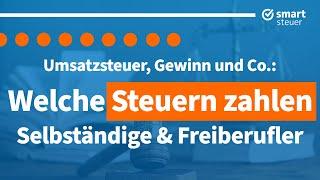 smart steuer

Umsatzsteuer, Gewinn und Co.:

Welche Steuern zahlen Selbständige & Freiberufler